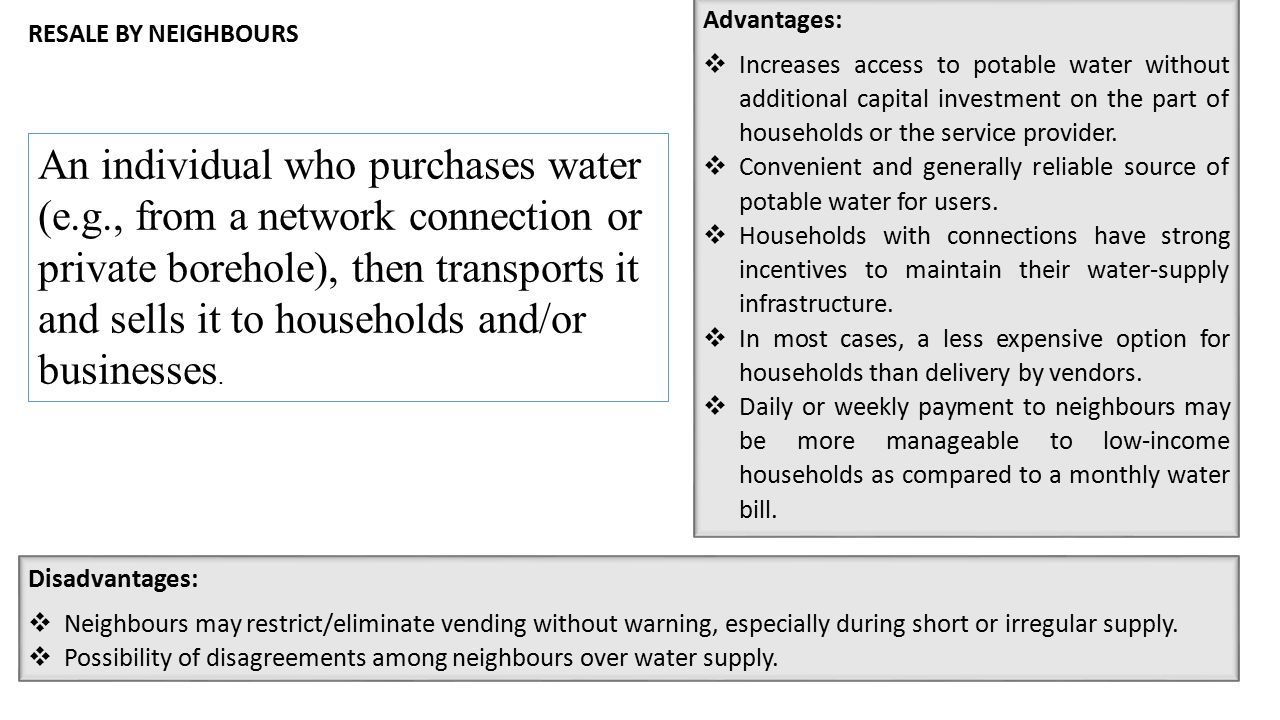 RESALE BY NEIGHBOURS

An individual who purchases water (e.g., from a network connection or private borehole), then transports it and sells it to households and/or businesses.

Advantages:

❖ Increases access to potable water without additional capital investment on the part of households or the service provider.
❖ Convenient and generally reliable source of potable water for users.
❖ Households with connections have strong incentives to maintain their water-supply infrastructure.
❖ In most cases, a less expensive option for households than delivery by vendors.
❖ Daily or weekly payment to neighbours may be more manageable to low-income households as compared to a monthly water bill.

Disadvantages:

❖ Neighbours may restrict/eliminate vending without warning, especially during short or irregular supply.
❖ Possibility of disagreements among neighbours over water supply.